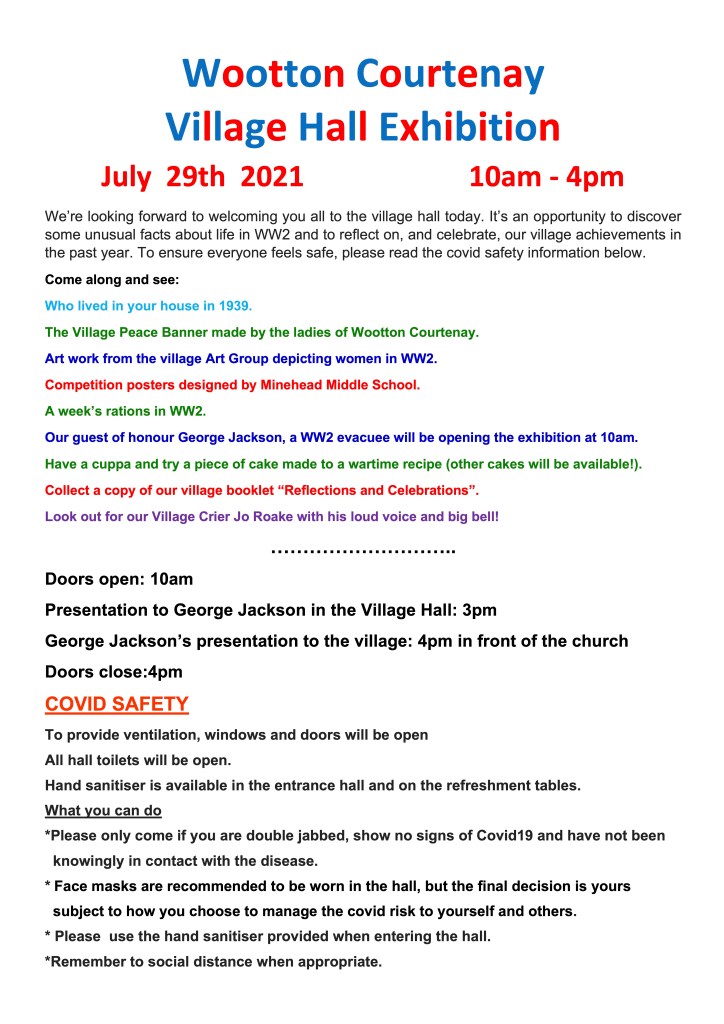 Wootton Courtenay
Village Hall Exhibition
July 29th 2021 10am - 4pm

We're looking forward to welcoming you all to the village hall today. It's an opportunity to discover some unusual facts about life in WW2 and to reflect on, and celebrate, our village achievements in the past year. To ensure everyone feels safe, please read the covid safety information below.

Come along and see:

Who lived in your house in 1939.

The Village Peace Banner made by the ladies of Wootton Courtenay.

Art work from the village Art Group depicting women in WW2.

Competition posters designed by Minehead Middle School.

A week's rations in WW2.

Our guest of honour George Jackson, a WW2 evacuee will be opening the exhibition at 10am.

Have a cuppa and try a piece of cake made to a wartime recipe (other cakes will be available!).

Collect a copy of our village booklet "Reflections and Celebrations".

Look out for our Village Crier Jo Roake with his loud voice and big bell!

………………………..

Doors open: 10am

Presentation to George Jackson in the Village Hall: 3pm

George Jackson's presentation to the village: 4pm in front of the church

Doors close:4pm

COVID SAFETY

To provide ventilation, windows and doors will be open

All hall toilets will be open.

Hand sanitiser is available in the entrance hall and on the refreshment tables.

What you can do

*Please only come if you are double jabbed, show no signs of Covid19 and have not been knowingly in contact with the disease.

* Face masks are recommended to be worn in the hall, but the final decision is yours subject to how you choose to manage the covid risk to yourself and others.

* Please use the hand sanitiser provided when entering the hall.

*Remember to social distance when appropriate.